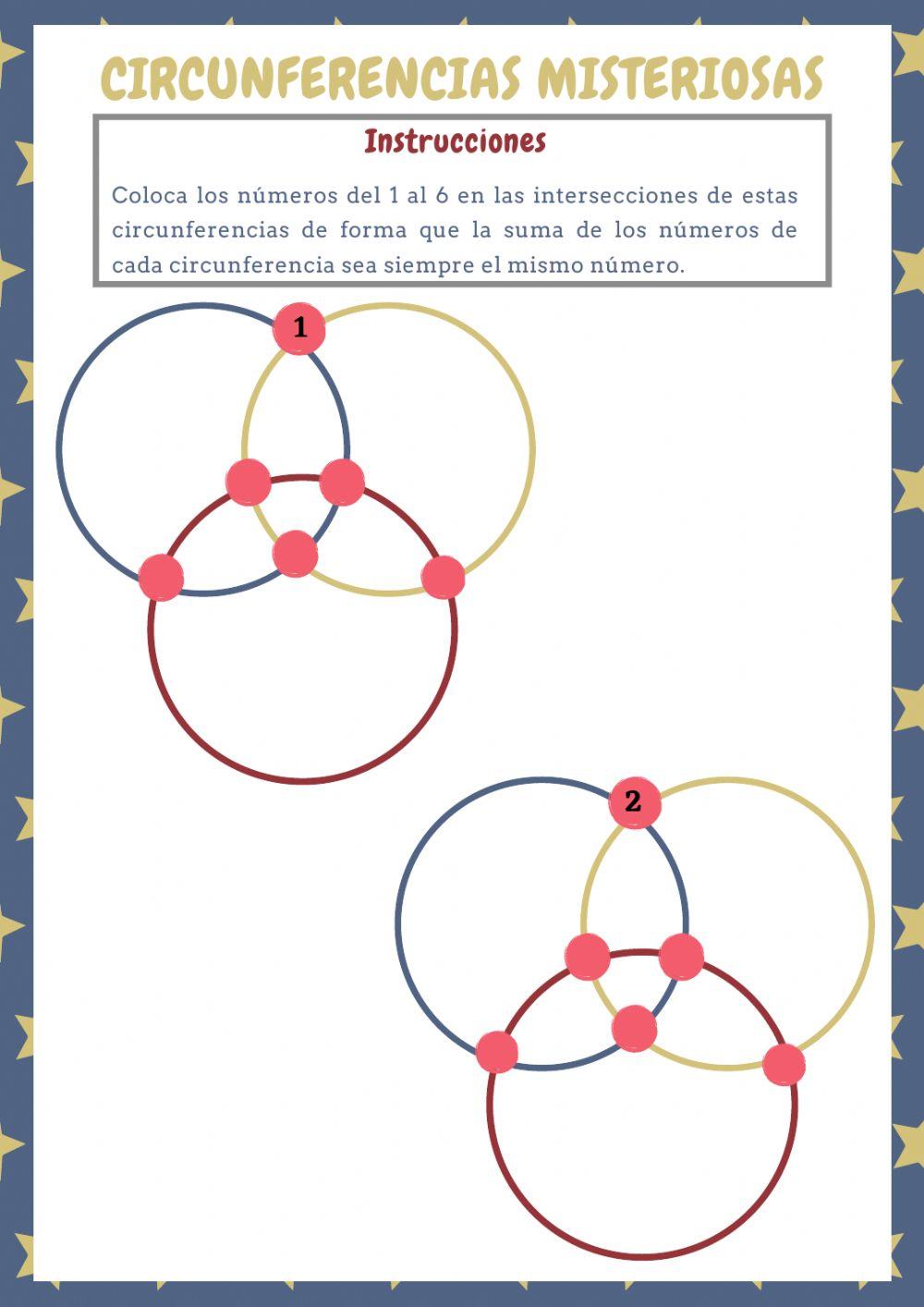 CIRCUNFERENCIAS MISTERIOSAS

Instrucciones

Coloca los números del 1 al 6 en las intersecciones de estas circunferencias de forma que la suma de los números de cada circunferencia sea siempre el mismo número.

1

2